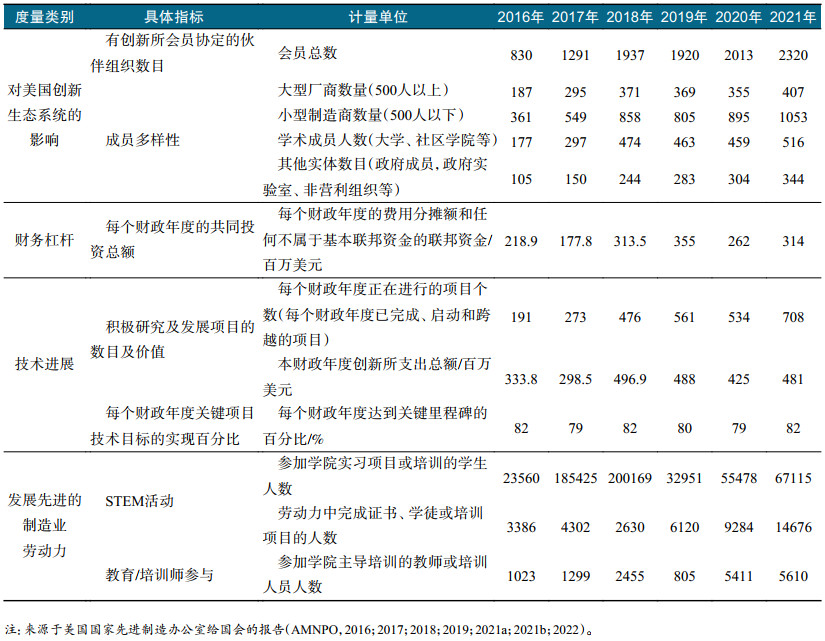 | 度量类别 | 具体指标 | 计量单位 | 2016年 | 2017年 | 2018年 | 2019年 | 2020年 | 2021年 |
|---|---|---|---|---|---|---|---|---|
| 对美国创新生态系统的影响 | 有创新所会员协定的伙伴组织数目 | 会员总数 | 830 | 1291 | 1937 | 1920 | 2013 | 2320 |
| | 成员多样性 | 大型厂商数量(500人以上) | 187 | 295 | 371 | 369 | 355 | 407 |
| | | 小型制造商数量(500人以下) | 361 | 549 | 858 | 805 | 895 | 1053 |
| | | 学术成员人数(大学、社区学院等) | 177 | 297 | 474 | 463 | 459 | 516 |
| | | 其他实体数目(政府成员,政府实验室、非营利组织等) | 105 | 150 | 244 | 283 | 304 | 344 |
| 财务杠杆 | 每个财政年度的共同投资总额 | 每个财政年度的费用分摊额和任何不属于基本联邦资金的联邦资金/百万美元 | 218.9 | 177.8 | 313.5 | 355 | 262 | 314 |
| 技术进展 | 积极研究及发展项目的数目及价值 | 每个财政年度正在进行的项目个数(每个财政年度已完成、启动和跨越的项目) | 191 | 273 | 476 | 561 | 534 | 708 |
| | | 本财政年度创新所支出总额/百万美元 | 333.8 | 298.5 | 496.9 | 488 | 425 | 481 |
| | 每个财政年度关键项目技术目标的实现百分比 | 每个财政年度达到关键里程碑的百分比/% | 82 | 79 | 82 | 80 | 79 | 82 |
| 发展先进的制造业劳动力 | STEM活动 | 参加学院实习项目或培训的学生人数 | 23560 | 185425 | 200169 | 32951 | 55478 | 67115 |
| | | 劳动力中完成证书、学徒或培训项目的人数 | 3386 | 4302 | 2630 | 6120 | 9284 | 14676 |
| | 教育/培训师参与 | 参加学院主导培训的教师或培训人员人数 | 1023 | 1299 | 2455 | 805 | 5411 | 5610 |

注:来源于美国国家先进制造办公室给国会的报告(AMNPO, 2016; 2017; 2018; 2019; 2021a; 2021b; 2022)。